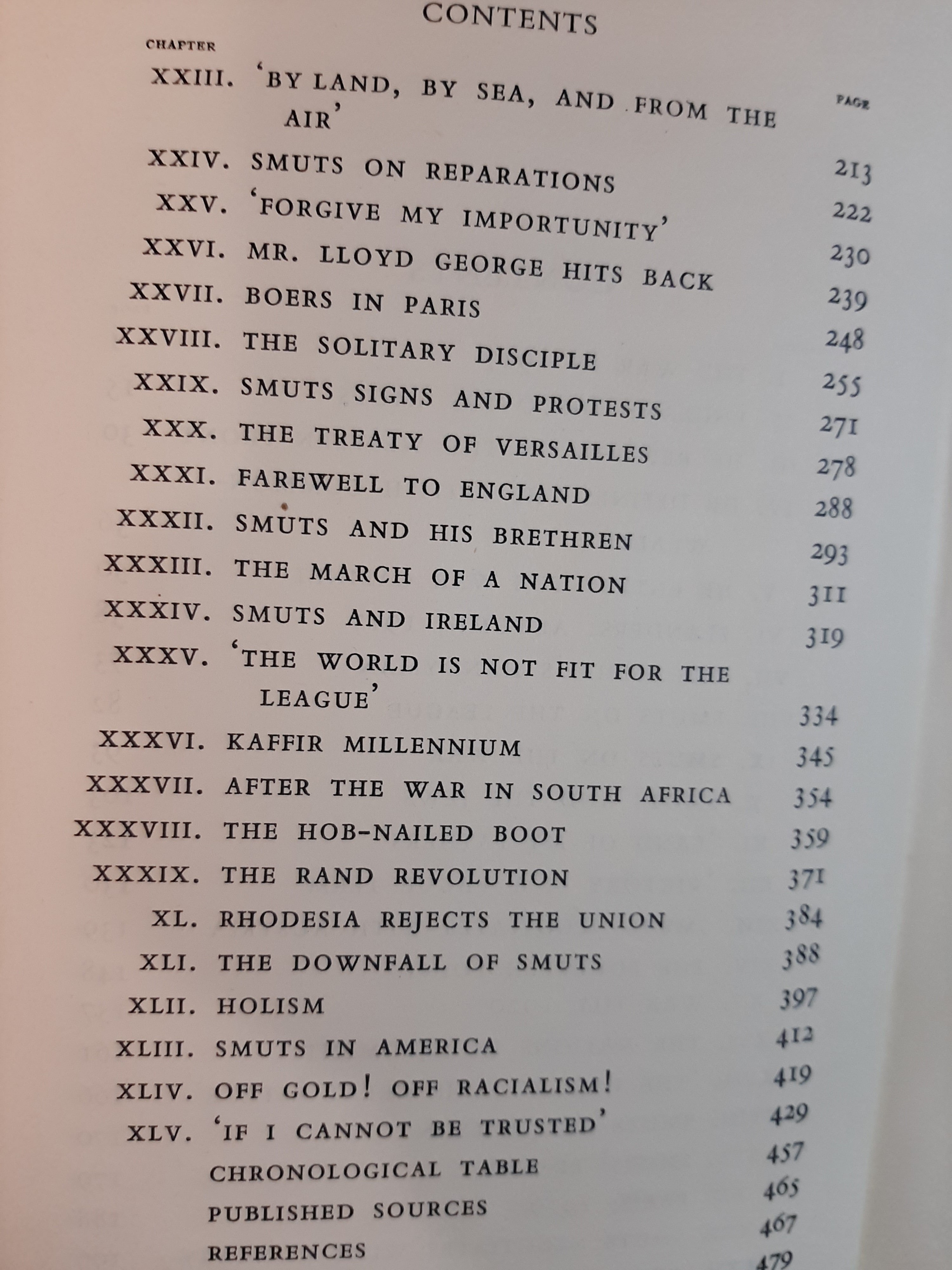 CONTENTS

CHAPTER

PAGE

XXIII. 'BY LAND, BY SEA, AND FROM THE AIR' 213

XXIV. SMUTS ON REPARATIONS 222

XXV. 'FORGIVE MY IMPORTUNITY' 230

XXVI. MR. LLOYD GEORGE HITS BACK 239

XXVII. BOERS IN PARIS 248

XXVIII. THE SOLITARY DISCIPLE 255

XXIX. SMUTS SIGNS AND PROTESTS 271

XXX. THE TREATY OF VERSAILLES 278

XXXI. FAREWELL TO ENGLAND 288

XXXII. SMUTS AND HIS BRETHREN 293

XXXIII. THE MARCH OF A NATION 311

XXXIV. SMUTS AND IRELAND 319

XXXV. 'THE WORLD IS NOT FIT FOR THE LEAGUE' 334

XXXVI. KAFFIR MILLENNIUM 345

XXXVII. AFTER THE WAR IN SOUTH AFRICA 354

XXXVIII. THE HOB-NAILED BOOT 359

XXXIX. THE RAND REVOLUTION 371

XL. RHODESIA REJECTS THE UNION 384

XLI. THE DOWNFALL OF SMUTS 388

XLII. HOLISM 397

XLIII. SMUTS IN AMERICA 412

XLIV. OFF GOLD! OFF RACIALISM! 419

XLV. 'IF I CANNOT BE TRUSTED' 429

CHRONOLOGICAL TABLE 457

PUBLISHED SOURCES 465

REFERENCES 467

479